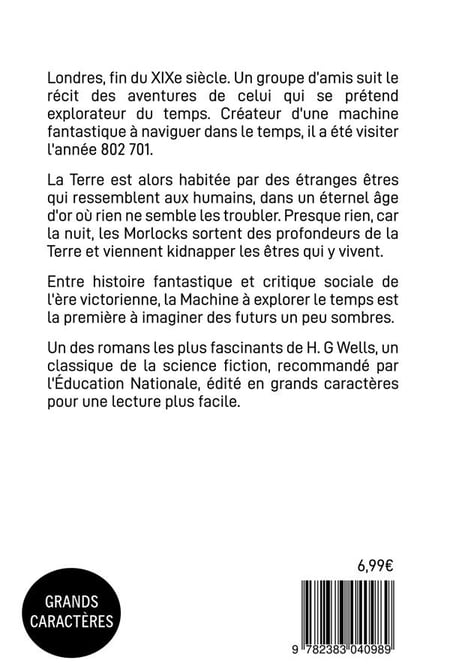 Londres, fin du XIXe siècle. Un groupe d'amis suit le récit des aventures de celui qui se prétend explorateur du temps. Créateur d'une machine fantastique à naviguer dans le temps, il a été visiter l'année 802 701.

La Terre est alors habitée par des étranges êtres qui ressemblent aux humains, dans un éternel âge d'or où rien ne semble les troubler. Presque rien, car la nuit, les Morlocks sortent des profondeurs de la Terre et viennent kidnapper les êtres qui y vivent.

Entre histoire fantastique et critique sociale de l'ère victorienne, la Machine à explorer le temps est la première à imaginer des futurs un peu sombres.

Un des romans les plus fascinants de H. G Wells, un classique de la science fiction, recommandé par l'Éducation Nationale, édité en grands caractères pour une lecture plus facile.

6,99€

GRANDS CARACTÈRES

9 782383 040989